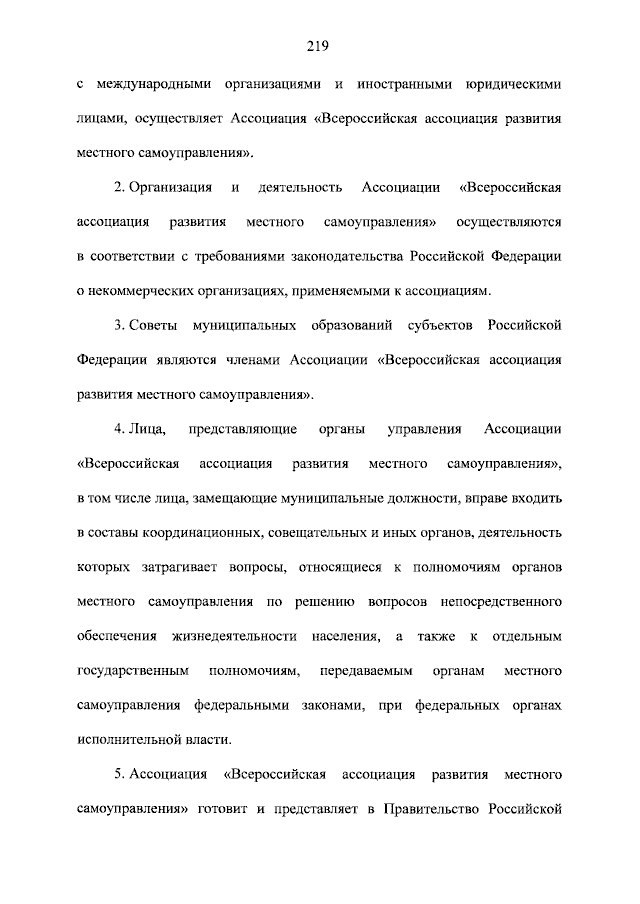 219

с международными организациями и иностранными юридическими лицами, осуществляет Ассоциация «Всероссийская ассоциация развития местного самоуправления».

2. Организация и деятельность Ассоциации «Всероссийская ассоциация развития местного самоуправления» осуществляются в соответствии с требованиями законодательства Российской Федерации о некоммерческих организациях, применяемыми к ассоциациям.

3. Советы муниципальных образований субъектов Российской Федерации являются членами Ассоциации «Всероссийская ассоциация развития местного самоуправления».

4. Лица, представляющие органы управления Ассоциации «Всероссийская ассоциация развития местного самоуправления», в том числе лица, замещающие муниципальные должности, вправе входить в составы координационных, совещательных и иных органов, деятельность которых затрагивает вопросы, относящиеся к полномочиям органов местного самоуправления по решению вопросов непосредственного обеспечения жизнедеятельности населения, а также к отдельным государственным полномочиям, передаваемым органам местного самоуправления федеральными законами, при федеральных органах исполнительной власти.

5. Ассоциация «Всероссийская ассоциация развития местного самоуправления» готовит и представляет в Правительство Российской